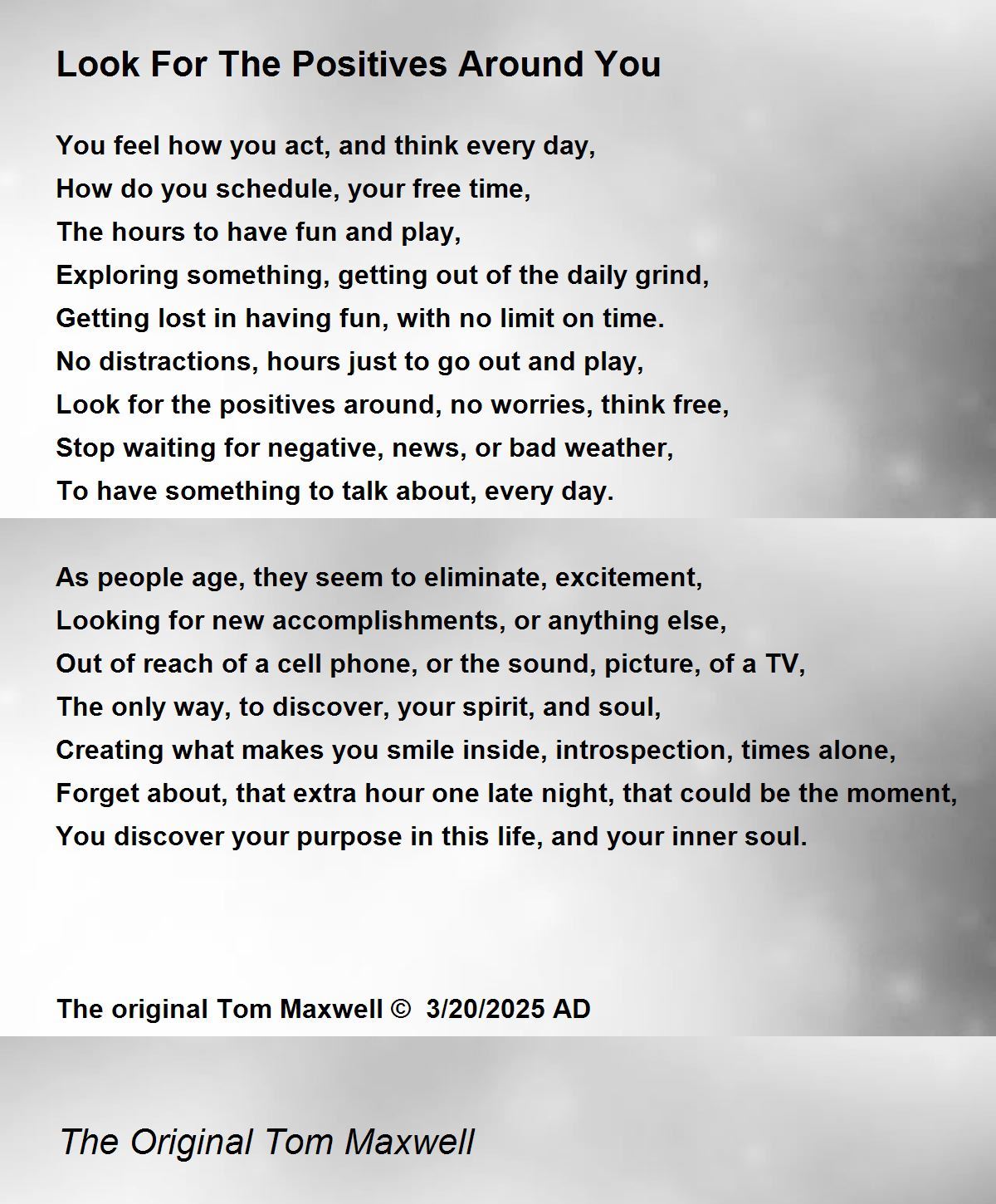 Look For The Positives Around You

You feel how you act, and think every day,
How do you schedule, your free time,
The hours to have fun and play,
Exploring something, getting out of the daily grind,
Getting lost in having fun, with no limit on time.
No distractions, hours just to go out and play,
Look for the positives around, no worries, think free,
Stop waiting for negative, news, or bad weather,
To have something to talk about, every day.

As people age, they seem to eliminate, excitement,
Looking for new accomplishments, or anything else,
Out of reach of a cell phone, or the sound, picture, of a TV,
The only way, to discover, your spirit, and soul,
Creating what makes you smile inside, introspection, times alone,
Forget about, that extra hour one late night, that could be the moment,
You discover your purpose in this life, and your inner soul.

The original Tom Maxwell © 3/20/2025 AD

The Original Tom Maxwell